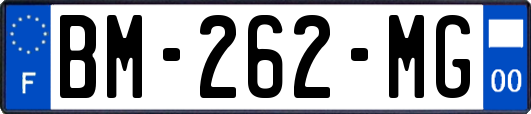 F
BM-262-MG
00